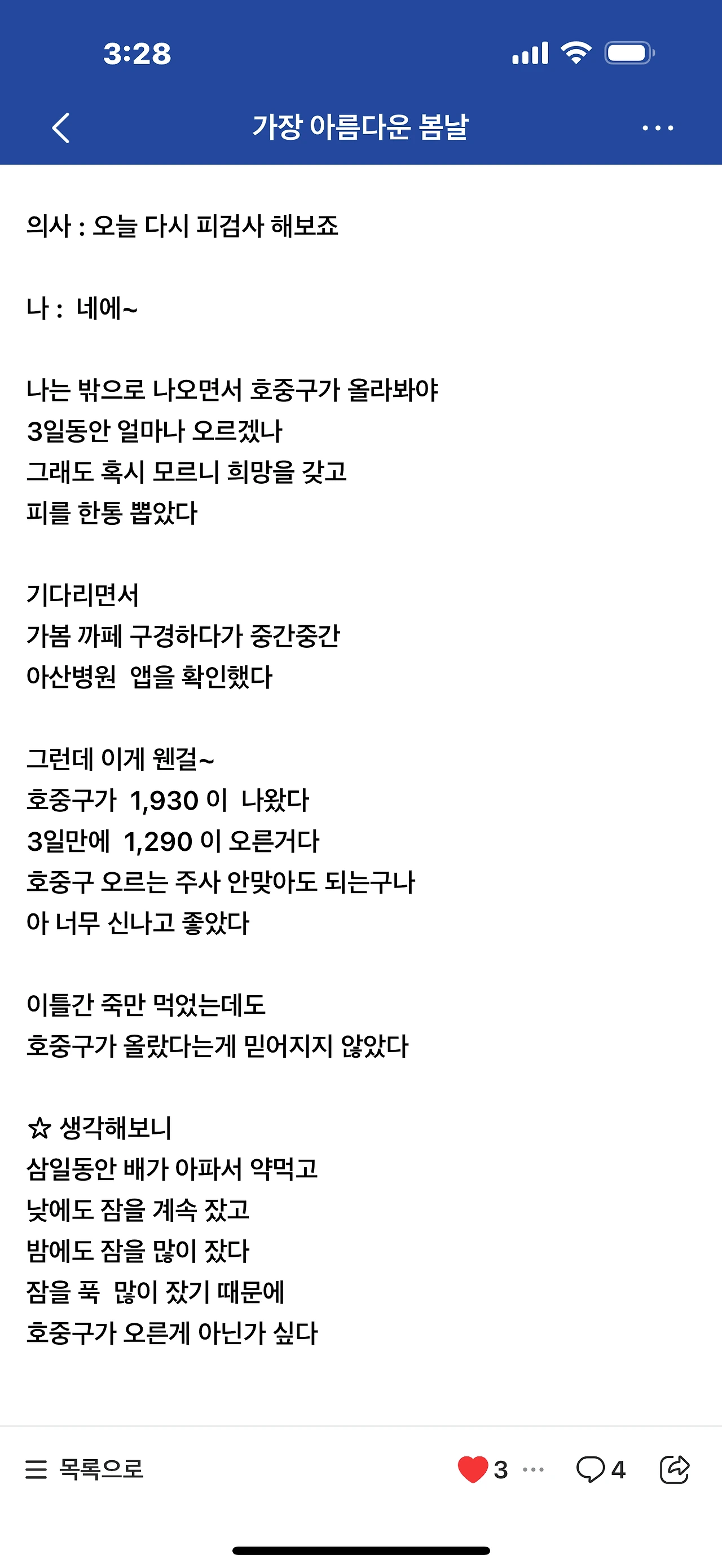 3:28

가장 아름다운 봄날

의사 : 오늘 다시 피검사 해보죠

나 : 네에~

나는 밖으로 나오면서 호중구가 올라봐야
3일동안 얼마나 오르겠나
그래도 혹시 모르니 희망을 갖고
피를 한통 뽑았다

기다리면서
가봄 까페 구경하다가 중간중간
아산병원 앱을 확인했다

그런데 이게 웬걸~
호중구가 1,930 이 나왔다
3일만에 1,290 이 오른거다
호중구 오르는 주사 안맞아도 되는구나
아 너무 신나고 좋았다

이틀간 죽만 먹었는데도
호중구가 올랐다는게 믿어지지 않았다

☆ 생각해보니
삼일동안 배가 아파서 약먹고
낮에도 잠을 계속 잤고
밤에도 잠을 많이 잤다
잠을 푹 많이 잤기 때문에
호중구가 오른게 아닌가 싶다

목록으로 3 4